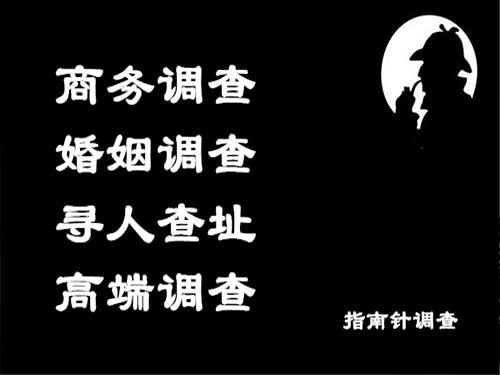 商务调查
婚姻调查
寻人查址
高端调查

指南针调查